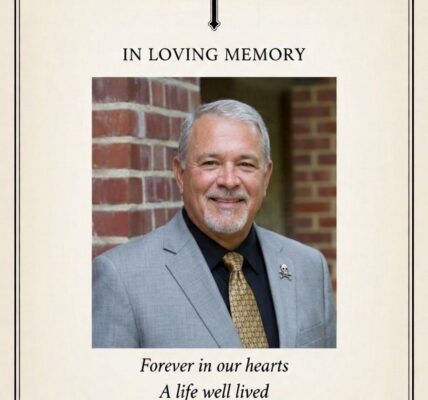 IN LOVING MEMORY

Forever in our hearts
A life well lived